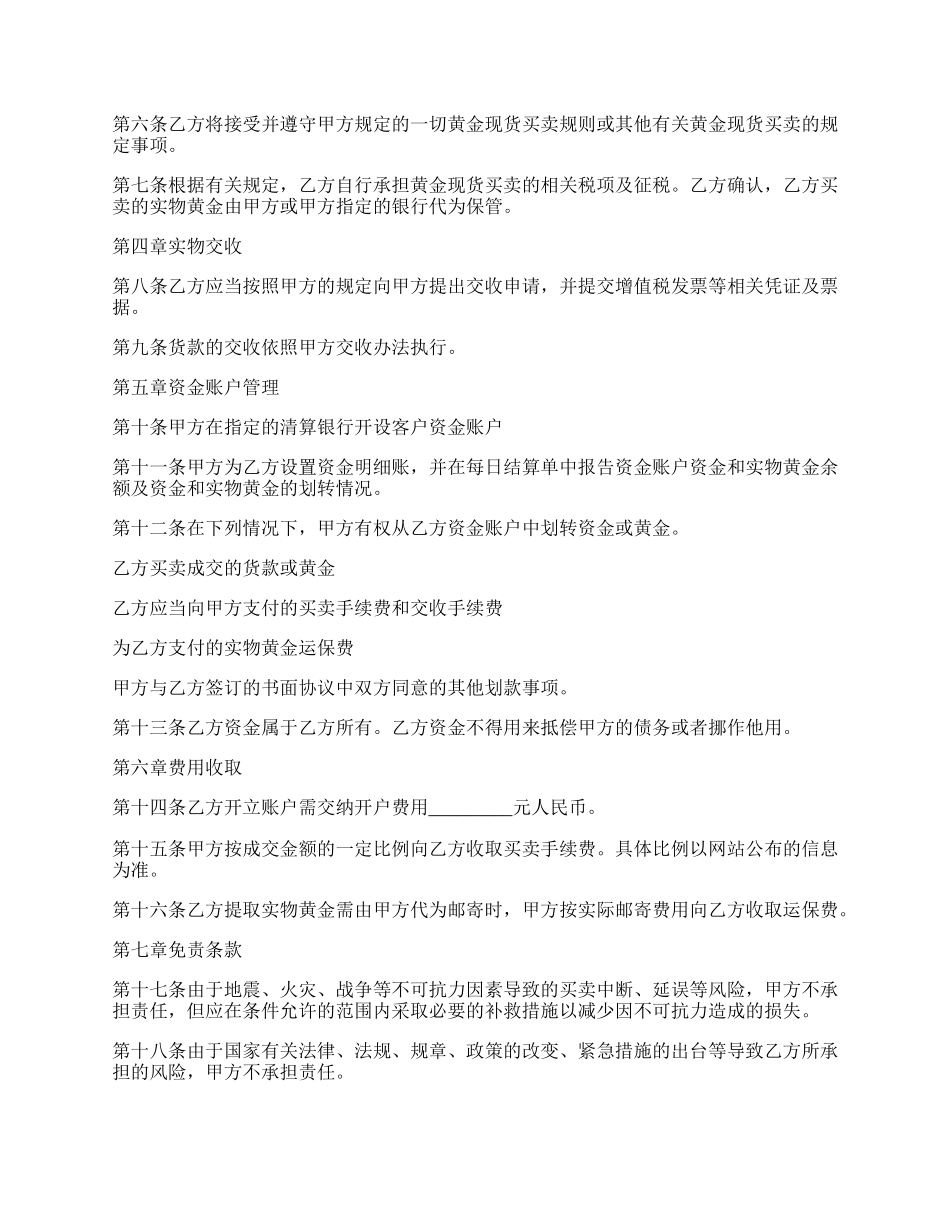 第六条乙方将接受并遵守甲方规定的一切黄金现货买卖规则或其他有关黄金现货买卖的规定事项。

第七条根据有关规定，乙方自行承担黄金现货买卖的相关税项及征税。乙方确认，乙方买卖的实物黄金由甲方或甲方指定的银行代为保管。

第四章实物交收

第八条乙方应当按照甲方的规定向甲方提出交收申请，并提交增值税发票等相关凭证及票据。

第九条货款的交收依照甲方交收办法执行。

第五章资金账户管理

第十条甲方在指定的清算银行开设客户资金账户

第十一条甲方为乙方设置资金明细账，并在每日结算单中报告资金账户资金和实物黄金余额及资金和实物黄金的划转情况。

第十二条在下列情况下，甲方有权从乙方资金账户中划转资金或黄金。

乙方买卖成交的货款或黄金

乙方应当向甲方支付的买卖手续费和交收手续费

为乙方支付的实物黄金运保费

甲方与乙方签订的书面协议中双方同意的其他划款事项。

第十三条乙方资金属于乙方所有。乙方资金不得用来抵偿甲方的债务或者挪作他用。

第六章费用收取

第十四条乙方开立账户需交纳开户费用_________元人民币。

第十五条甲方按成交金额的一定比例向乙方收取买卖手续费。具体比例以网站公布的信息为准。

第十六条乙方提取实物黄金需由甲方代为邮寄时，甲方按实际邮寄费用向乙方收取运保费。

第七章免责条款

第十七条由于地震、火灾、战争等不可抗力因素导致的买卖中断、延误等风险，甲方不承担责任，但应在条件允许的范围内采取必要的补救措施以减少因不可抗力造成的损失。

第十八条由于国家有关法律、法规、规章、政策的改变、紧急措施的出台等导致乙方所承担的风险，甲方不承担责任。